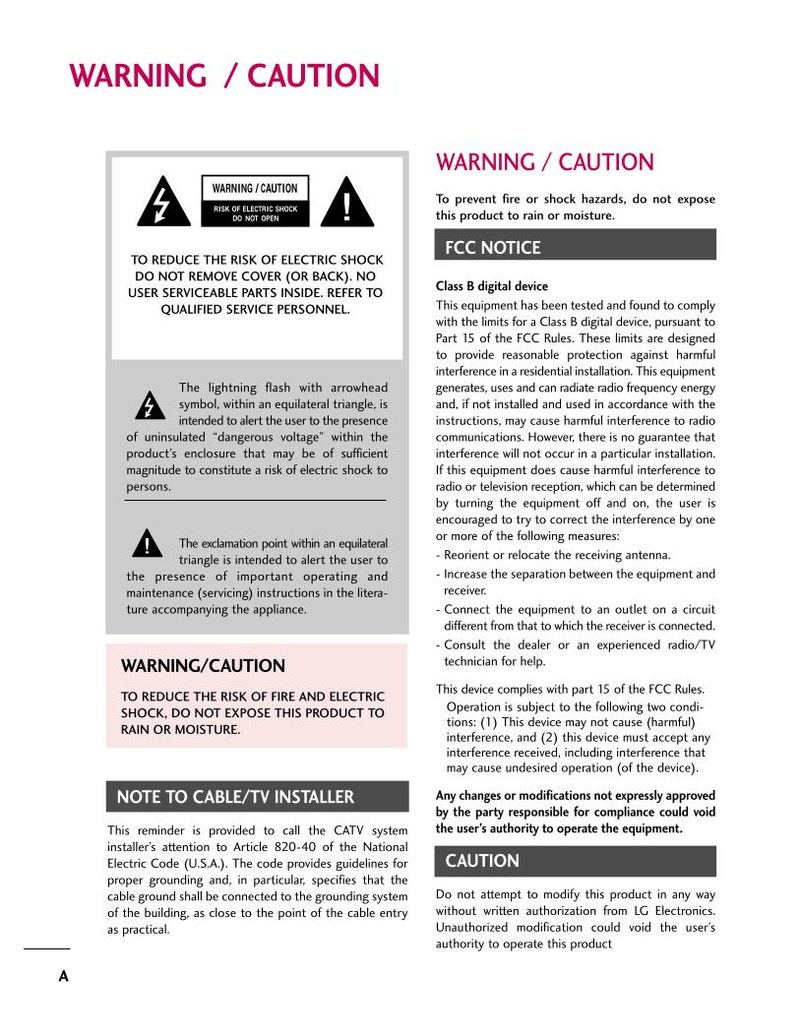 WARNING / CAUTION

WARNING / CAUTION
RISK OF ELECTRIC SHOCK DO NOT OPEN

TO REDUCE THE RISK OF ELECTRIC SHOCK DO NOT REMOVE COVER (OR BACK). NO USER SERVICEABLE PARTS INSIDE. REFER TO QUALIFIED SERVICE PERSONNEL.

The lightning flash with arrowhead symbol, within an equilateral triangle, is intended to alert the user to the presence of uninsulated "dangerous voltage" within the product's enclosure that may be of sufficient magnitude to constitute a risk of electric shock to persons.

The exclamation point within an equilateral triangle is intended to alert the user to the presence of important operating and maintenance (servicing) instructions in the literature accompanying the appliance.

WARNING/CAUTION

TO REDUCE THE RISK OF FIRE AND ELECTRIC SHOCK, DO NOT EXPOSE THIS PRODUCT TO RAIN OR MOISTURE.

NOTE TO CABLE/TV INSTALLER

This reminder is provided to call the CATV system installer's attention to Article 820-40 of the National Electric Code (U.S.A.). The code provides guidelines for proper grounding and, in particular, specifies that the cable ground shall be connected to the grounding system of the building, as close to the point of the cable entry as practical.

WARNING / CAUTION

To prevent fire or shock hazards, do not expose this product to rain or moisture.

FCC NOTICE

Class B digital device

This equipment has been tested and found to comply with the limits for a Class B digital device, pursuant to Part 15 of the FCC Rules. These limits are designed to provide reasonable protection against harmful interference in a residential installation. This equipment generates, uses and can radiate radio frequency energy and, if not installed and used in accordance with the instructions, may cause harmful interference to radio communications. However, there is no guarantee that interference will not occur in a particular installation. If this equipment does cause harmful interference to radio or television reception, which can be determined by turning the equipment off and on, the user is encouraged to try to correct the interference by one or more of the following measures:
- Reorient or relocate the receiving antenna.
- Increase the separation between the equipment and receiver.
- Connect the equipment to an outlet on a circuit different from that to which the receiver is connected.
- Consult the dealer or an experienced radio/TV technician for help.

This device complies with part 15 of the FCC Rules. Operation is subject to the following two conditions: (1) This device may not cause (harmful) interference, and (2) this device must accept any interference received, including interference that may cause undesired operation (of the device).

Any changes or modifications not expressly approved by the party responsible for compliance could void the user's authority to operate the equipment.

CAUTION

Do not attempt to modify this product in any way without written authorization from LG Electronics. Unauthorized modification could void the user's authority to operate this product

A